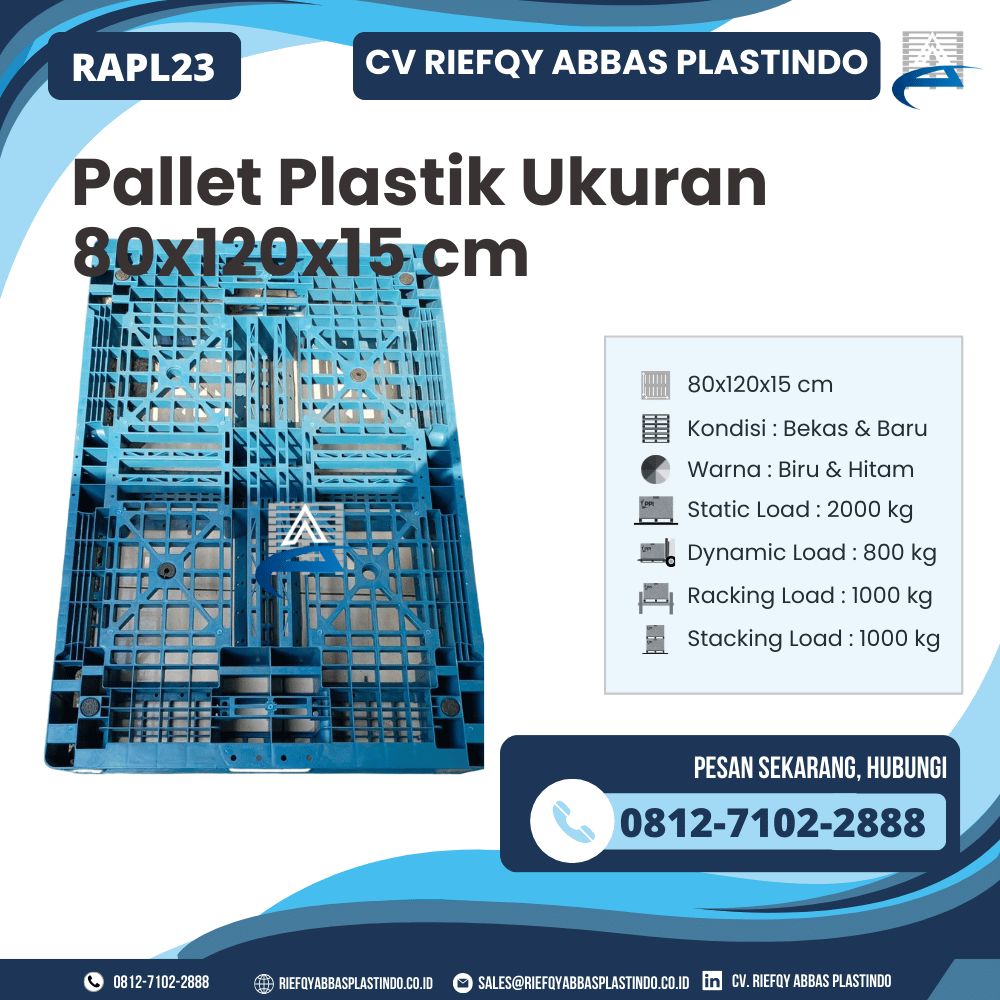 RAPL23

CV RIEFQY ABBAS PLASTINDO

Pallet Plastik Ukuran 80x120x15 cm

80x120x15 cm

Kondisi : Bekas & Baru

Warna : Biru & Hitam

Static Load : 2000 kg

Dynamic Load : 800 kg

Racking Load : 1000 kg

Stacking Load : 1000 kg

PESAN SEKARANG, HUBUNGI

0812-7102-2888

0812-7102-2888 RIEFQYABBASPLASTINDO.CO.ID SALES@RIEFQYABBASPLASTINDO.CO.ID CV. RIEFQY ABBAS PLASTINDO